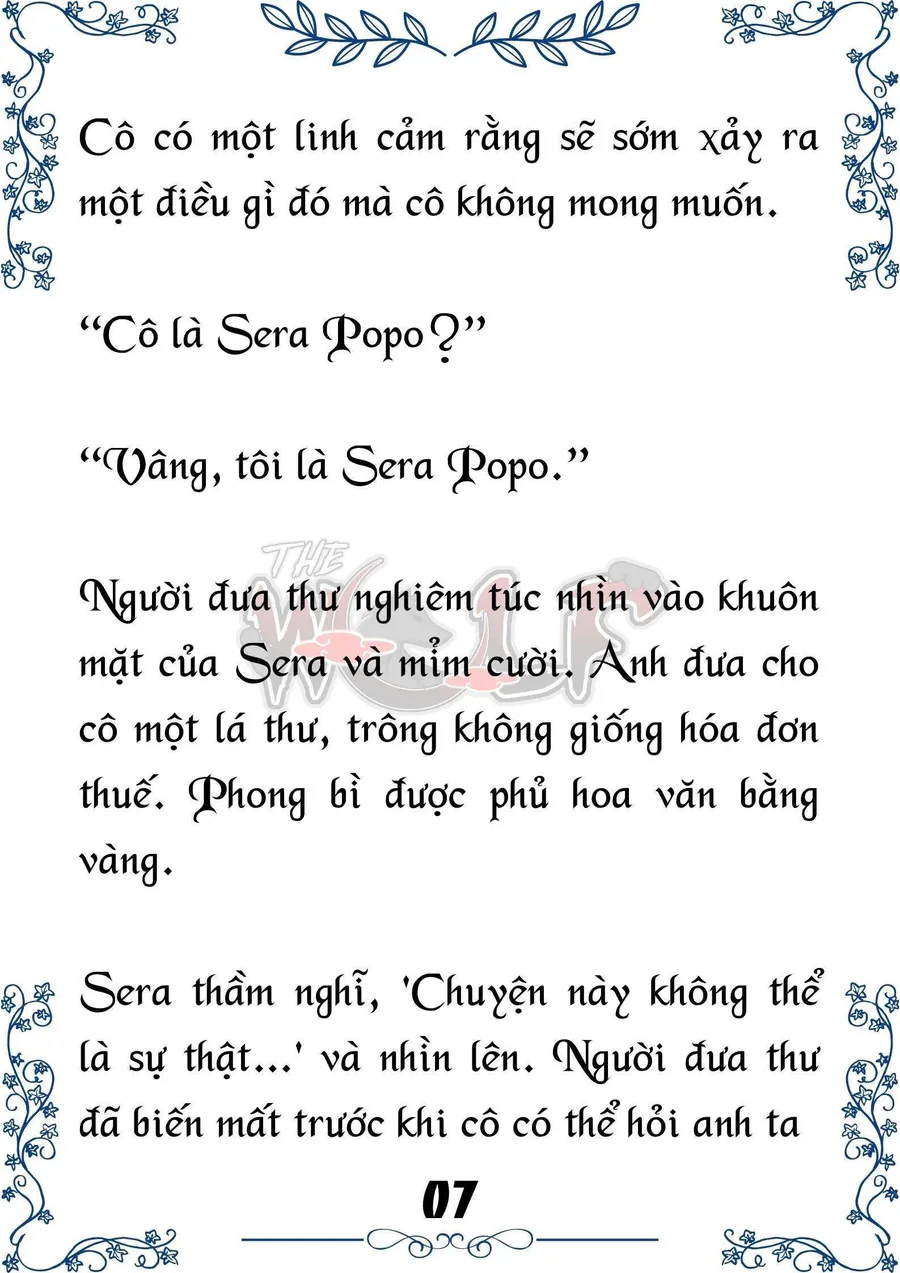 Cô có một linh cảm rằng sẽ sớm xảy ra một điều gì đó mà cô không mong muốn.

“Cô là Sera Popo?”

“Vâng, tôi là Sera Popo.”

THE WOLF

Người đưa thư nghiêm túc nhìn vào khuôn mặt của Sera và mỉm cười. Anh đưa cho cô một lá thư, trông không giống hóa đơn thuế. Phong bì được phủ hoa văn bằng vàng.

Sera thầm nghĩ, 'Chuyện này không thể là sự thật...' và nhìn lên. Người đưa thư đã biến mất trước khi cô có thể hỏi anh ta

07